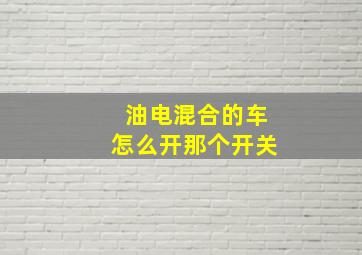 油电混合的车
怎么开那个开关